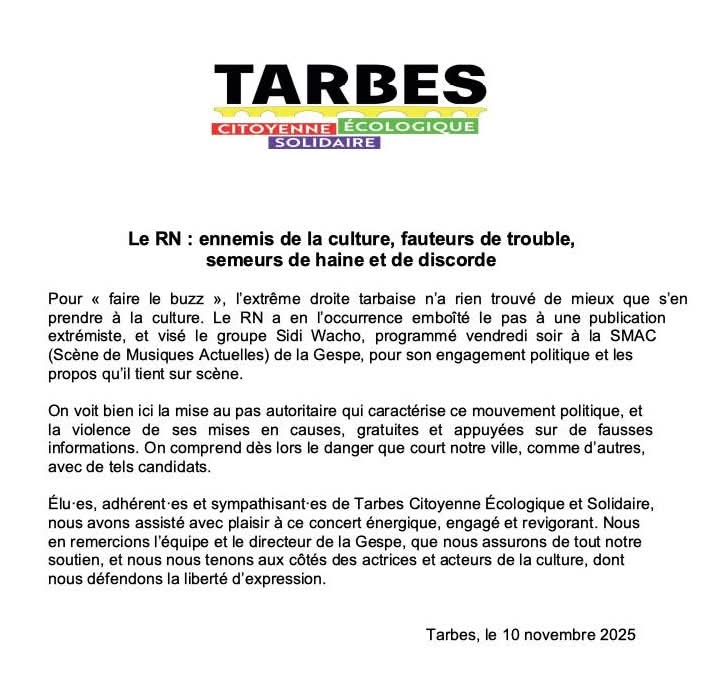 TARBES
CITOYENNE ÉCOLOGIQUE
SOLIDAIRE

Le RN : ennemis de la culture, fauteurs de trouble, semeurs de haine et de discorde

Pour « faire le buzz », l'extrême droite tarbaise n'a rien trouvé de mieux que s'en prendre à la culture. Le RN a en l'occurrence emboîté le pas à une publication extrémiste, et visé le groupe Sidi Wacho, programmé vendredi soir à la SMAC (Scène de Musiques Actuelles) de la Gespe, pour son engagement politique et les propos qu'il tient sur scène.

On voit bien ici la mise au pas autoritaire qui caractérise ce mouvement politique, et la violence de ses mises en causes, gratuites et appuyées sur de fausses informations. On comprend dès lors le danger que court notre ville, comme d'autres, avec de tels candidats.

Élu·es, adhérent·es et sympathisant·es de Tarbes Citoyenne Écologique et Solidaire, nous avons assisté avec plaisir à ce concert énergique, engagé et revigorant. Nous en remercions l'équipe et le directeur de la Gespe, que nous assurons de tout notre soutien, et nous nous tenons aux côtés des actrices et acteurs de la culture, dont nous défendons la liberté d'expression.

Tarbes, le 10 novembre 2025